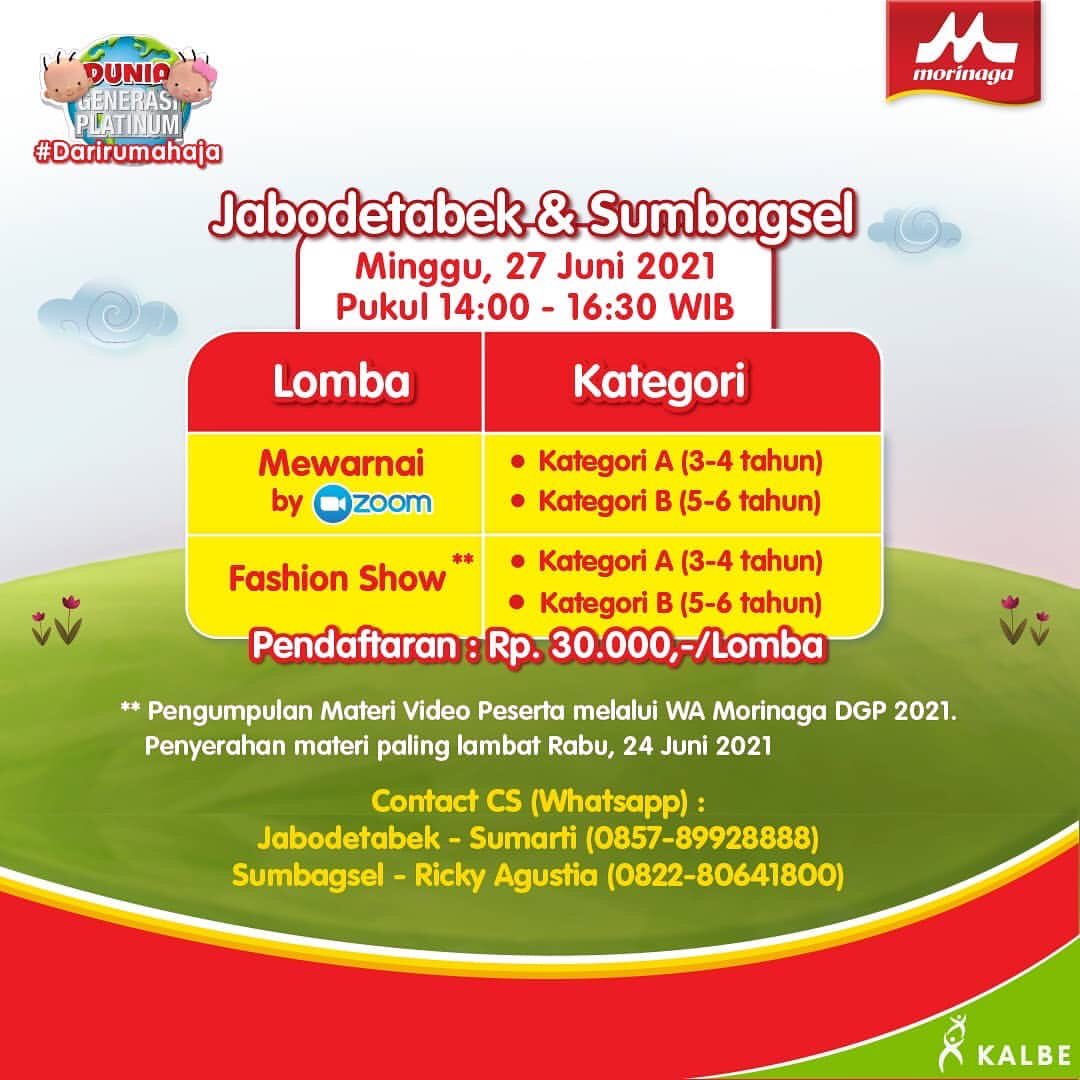 DUNIA GENERASI PLATINUM
#Darirumahaja

morinaga

Jabodetabek & Sumbagsel
Minggu, 27 Juni 2021
Pukul 14:00 - 16:30 WIB

| Lomba | Kategori |
|---|---|
| Mewarnai by zoom | • Kategori A (3-4 tahun) • Kategori B (5-6 tahun) |
| Fashion Show ** | • Kategori A (3-4 tahun) • Kategori B (5-6 tahun) |

Pendaftaran : Rp. 30.000,-/Lomba

** Pengumpulan Materi Video Peserta melalui WA Morinaga DGP 2021. Penyerahan materi paling lambat Rabu, 24 Juni 2021

Contact CS (Whatsapp) :
Jabodetabek - Sumarti (0857-89928888)
Sumbagsel - Ricky Agustia (0822-80641800)

KALBE